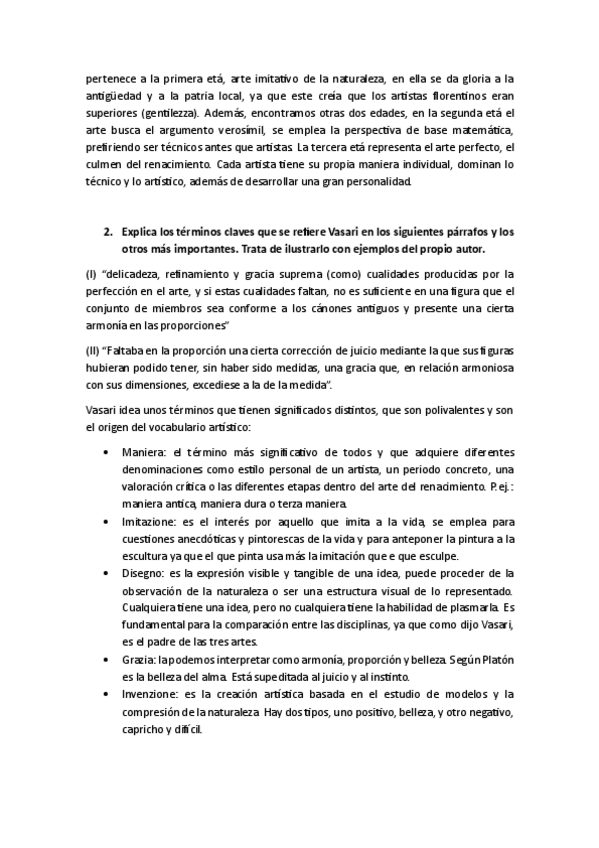 pertenece a la primera etá, arte imitativo de la naturaleza, en ella se da gloria a la antigüedad y a la patria local, ya que este creía que los artistas florentinos eran superiores (gentilezza). Además, encontramos otras dos edades, en la segunda etá el arte busca el argumento verosímil, se emplea la perspectiva de base matemática, prefiriendo ser técnicos antes que artistas. La tercera etá representa el arte perfecto, el culmen del renacimiento. Cada artista tiene su propia maniera individual, dominan lo técnico y lo artístico, además de desarrollar una gran personalidad.

2. Explica los términos claves que se refiere Vasari en los siguientes párrafos y los otros más importantes. Trata de ilustrarlo con ejemplos del propio autor.

(I) "delicadeza, refinamiento y gracia suprema (como) cualidades producidas por la perfección en el arte, y si estas cualidades faltan, no es suficiente en una figura que el conjunto de miembros sea conforme a los cánones antiguos y presente una cierta armonía en las proporciones"

(II) "Faltaba en la proporción una cierta corrección de juicio mediante la que sus figuras hubieran podido tener, sin haber sido medidas, una gracia que, en relación armoniosa con sus dimensiones, excediese a la de la medida".

Vasari idea unos términos que tienen significados distintos, que son polivalentes y son el origen del vocabulario artístico:

• Maniera: el término más significativo de todos y que adquiere diferentes denominaciones como estilo personal de un artista, un periodo concreto, una valoración crítica o las diferentes etapas dentro del arte del renacimiento. P.ej.: maniera antica, maniera dura o terza maniera.
• Imitazione: es el interés por aquello que imita a la vida, se emplea para cuestiones anecdóticas y pintorescas de la vida y para anteponer la pintura a la escultura ya que el que pinta usa más la imitación que e que esculpe.
• Disegno: es la expresión visible y tangible de una idea, puede proceder de la observación de la naturaleza o ser una estructura visual de lo representado. Cualquiera tiene una idea, pero no cualquiera tiene la habilidad de plasmarla. Es fundamental para la comparación entre las disciplinas, ya que como dijo Vasari, es el padre de las tres artes.
• Grazia: la podemos interpretar como armonía, proporción y belleza. Según Platón es la belleza del alma. Está supeditada al juicio y al instinto.
• Invenzione: es la creación artística basada en el estudio de modelos y la compresión de la naturaleza. Hay dos tipos, uno positivo, belleza, y otro negativo, capricho y difícil.